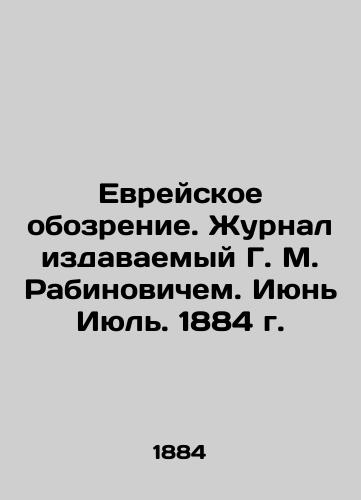 Еврейское обозрение. Журнал издаваемый Г. М. Рабиновичем. Июнь Июль. 1884 г.

1884